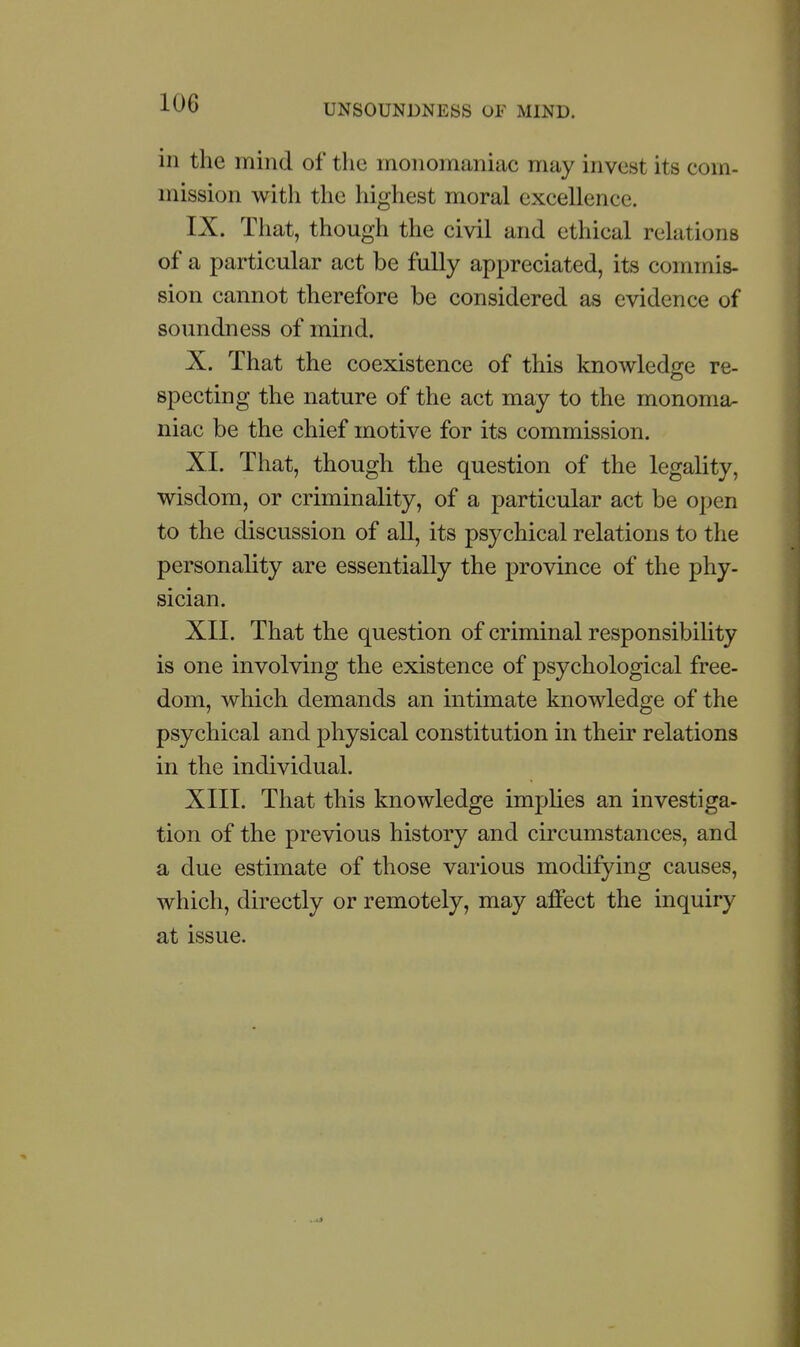 106 UNSOUNDNESS OF MIND.

in the mind of the monomaniac may invest its commission with the highest moral excellence.

IX. That, though the civil and ethical relations of a particular act be fully appreciated, its commission cannot therefore be considered as evidence of soundness of mind.

X. That the coexistence of this knowledge respecting the nature of the act may to the monomaniac be the chief motive for its commission.

XI. That, though the question of the legality, wisdom, or criminality, of a particular act be open to the discussion of all, its psychical relations to the personality are essentially the province of the physician.

XII. That the question of criminal responsibility is one involving the existence of psychological freedom, which demands an intimate knowledge of the psychical and physical constitution in their relations in the individual.

XIII. That this knowledge implies an investigation of the previous history and circumstances, and a due estimate of those various modifying causes, which, directly or remotely, may affect the inquiry at issue.